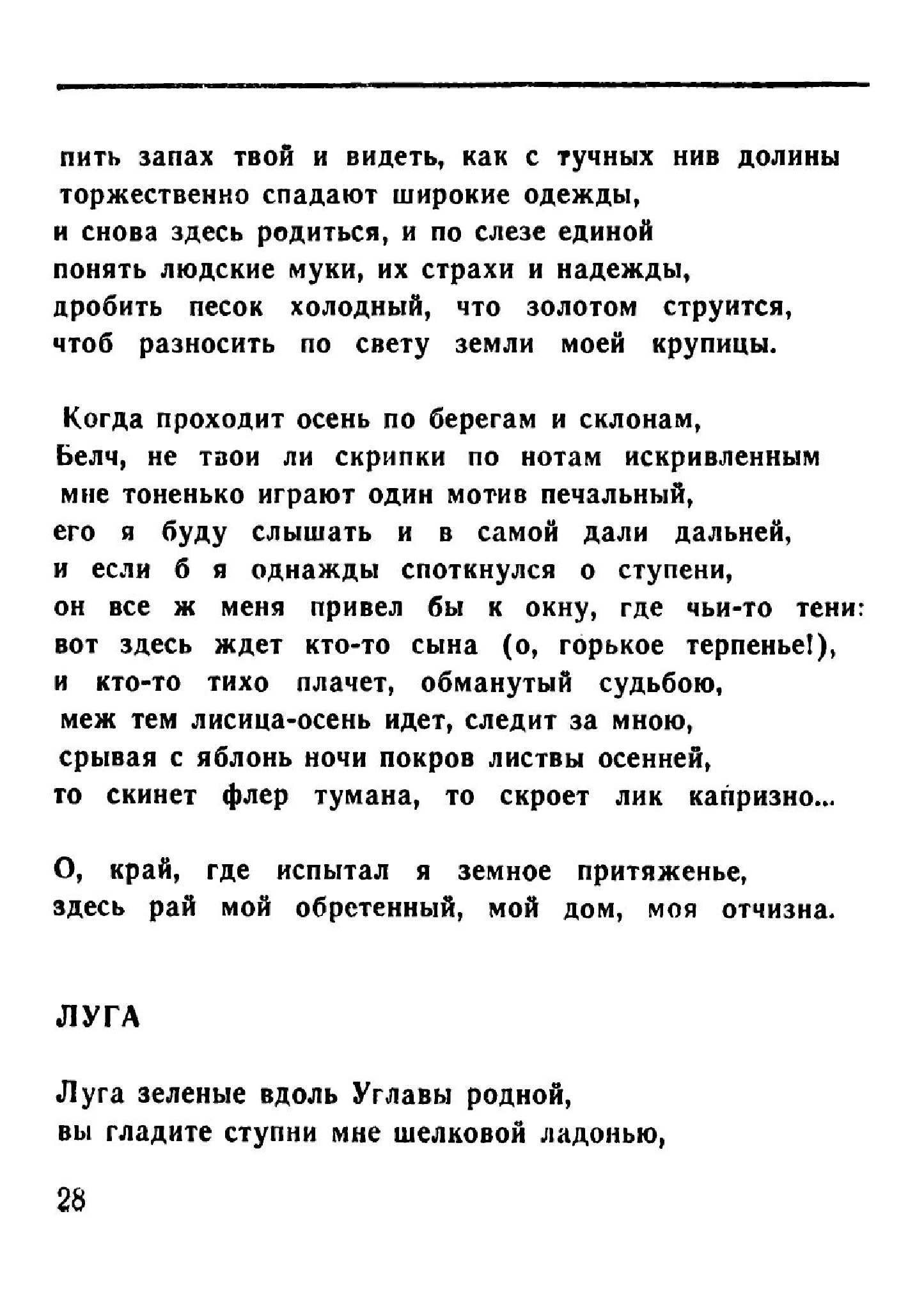 пить запах твой и видеть, как с тучных нив долины
торжественно спадают широкие одежды,
и снова здесь родиться, и по слезе единой
понять людские муки, их страхи и надежды,
дробить песок холодный, что золотом струится,
чтоб разносить по свету земли моей крупицы.

Когда проходит осень по берегам и склонам,
Белч, не твои ли скрипки по нотам искривленным
мне тоненько играют один мотив печальный,
его я буду слышать и в самой дали дальней,
и если б я однажды споткнулся о ступени,
он все ж меня привел бы к окну, где чьи-то тени:
вот здесь ждет кто-то сына (о, горькое терпенье!),
и кто-то тихо плачет, обманутый судьбою,
меж тем лисица-осень идет, следит за мною,
срывая с яблонь ночи покров листвы осенней,
то скинет флер тумана, то скроет лик капризно...

О, край, где испытал я земное притяженье,
здесь рай мой обретенный, мой дом, моя отчизна.

ЛУГА

Луга зеленые вдоль Углавы родной,
вы гладите ступни мне шелковой ладонью,

28